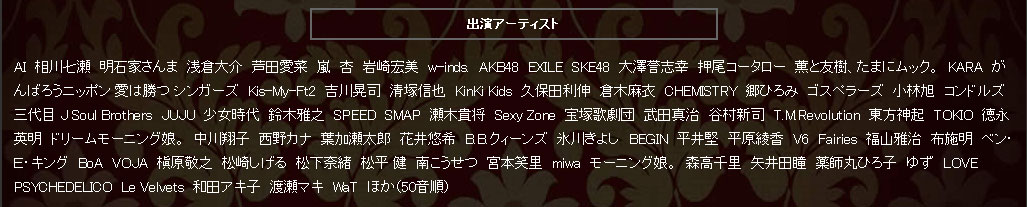 出演アーティスト

AI 相川七瀬 明石家さんま 浅倉大介 芦田愛菜 嵐 杏 岩崎宏美 w-inds. AKB48 EXILE SKE48 大澤誉志幸 押尾コータロー 薫と友樹、たまにムック。 KARA がんばろうニッポン 愛は勝つ シンガーズ Kis-My-Ft2 吉川晃司 清塚信也 KinKi Kids 久保田利伸 倉木麻衣 CHEMISTRY 郷ひろみ ゴスペラーズ 小林旭 コンドルズ 三代目 J Soul Brothers JUJU 少女時代 鈴木雅之 SPEED SMAP 瀬木貴将 Sexy Zone 宝塚歌劇団 武田真治 谷村新司 T.M.Revolution 東方神起 TOKIO 徳永英明 ドリームモーニング娘。 中川翔子 西野カナ 葉加瀬太郎 花井悠希 B.B.クィーンズ 氷川きよし BEGIN 平井堅 平原綾香 V6 Fairies 福山雅治 布施明 ベン・E・キング BoA VOJA 槇原敬之 松崎しげる 松下奈緒 松平 健 南こうせつ 宮本笑里 miwa モーニング娘。 森高千里 矢井田瞳 薬師丸ひろ子 ゆず LOVE PSYCHEDELICO Le Velvets 和田アキ子 渡瀬マキ WaT ほか(50音順)